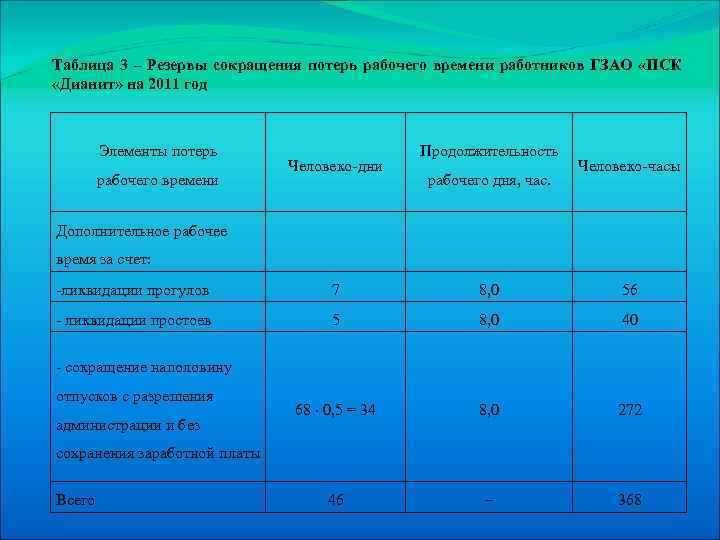 Таблица 3 – Резервы сокращения потерь рабочего времени работников ГЗАО «ПСК «Дианит» на 2011 год

| Элементы потерь рабочего времени | Человеко-дни | Продолжительность рабочего дня, час. | Человеко-часы |
|---|---|---|---|
| Дополнительное рабочее время за счет: | | | |
| -ликвидации прогулов | 7 | 8,0 | 56 |
| - ликвидации простоев | 5 | 8,0 | 40 |
| - сокращение наполовину отпусков с разрешения администрации и без сохранения заработной платы | $68 \cdot 0,5 = 34$ | 8,0 | 272 |
| Всего | 46 | – | 368 |